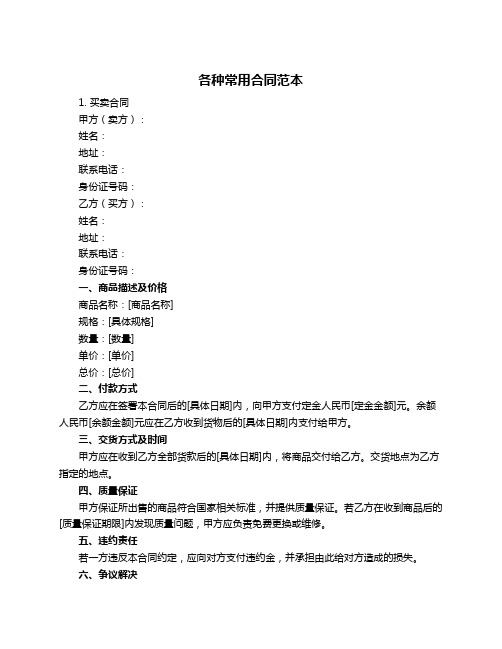 各种常用合同范本

1. 买卖合同

甲方（卖方）：

姓名：

地址：

联系电话：

身份证号码：

乙方（买方）：

姓名：

地址：

联系电话：

身份证号码：

一、商品描述及价格

商品名称：[商品名称]

规格：[具体规格]

数量：[数量]

单价：[单价]

总价：[总价]

二、付款方式

乙方应在签署本合同后的[具体日期]内，向甲方支付定金人民币[定金金额]元。余额人民币[余额金额]元应在乙方收到货物后的[具体日期]内支付给甲方。

三、交货方式及时间

甲方应在收到乙方全部货款后的[具体日期]内，将商品交付给乙方。交货地点为乙方指定的地点。

四、质量保证

甲方保证所出售的商品符合国家相关标准，并提供质量保证。若乙方在收到商品后的[质量保证期限]内发现质量问题，甲方应负责免费更换或维修。

五、违约责任

若一方违反本合同约定，应向对方支付违约金，并承担由此给对方造成的损失。

六、争议解决